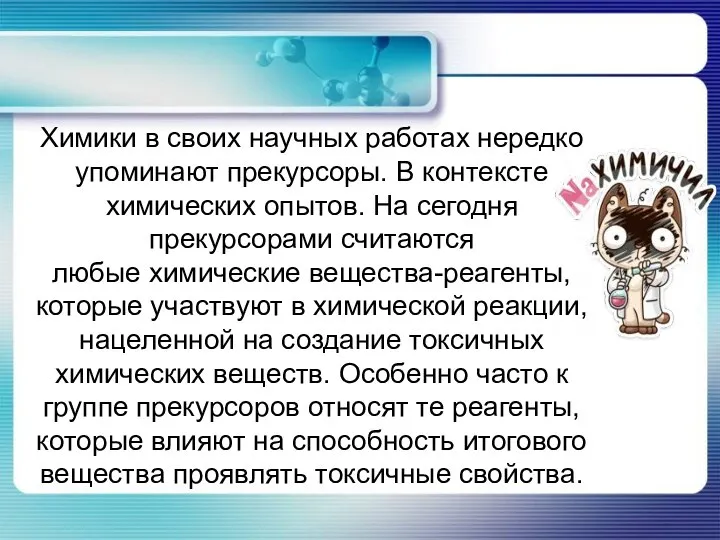 Химики в своих научных работах нередко упоминают прекурсоры. В контексте химических опытов. На сегодня прекурсорами считаются любые химические вещества-реагенты, которые участвуют в химической реакции, нацеленной на создание токсичных химических веществ. Особенно часто к группе прекурсоров относят те реагенты, которые влияют на способность итогового вещества проявлять токсичные свойства.

NaХИМИЧИЛ